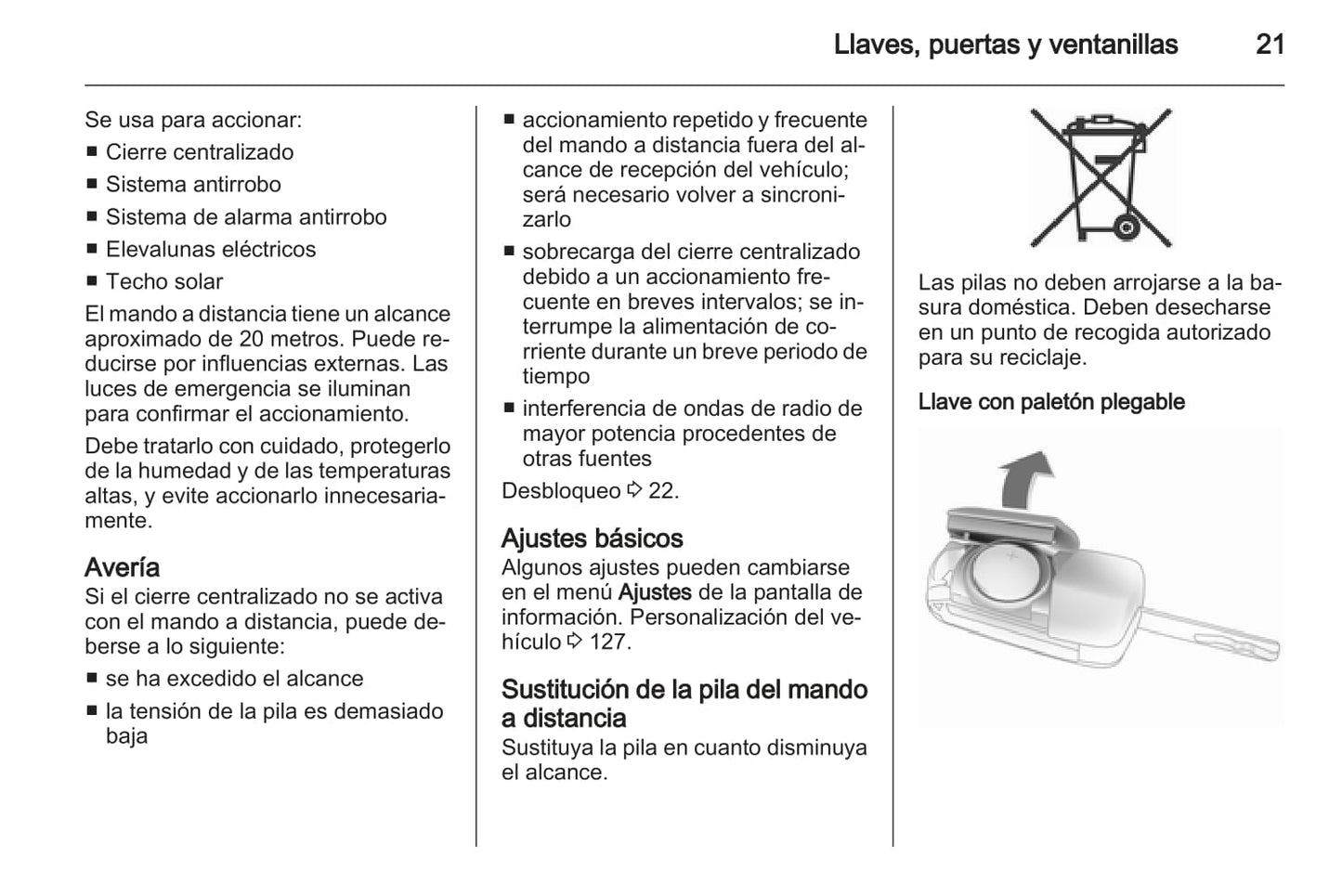 Llaves, puertas y ventanillas 21

Se usa para accionar:
■ Cierre centralizado
■ Sistema antirrobo
■ Sistema de alarma antirrobo
■ Elevalunas eléctricos
■ Techo solar

El mando a distancia tiene un alcance aproximado de 20 metros. Puede reducirse por influencias externas. Las luces de emergencia se iluminan para confirmar el accionamiento.

Debe tratarlo con cuidado, protegerlo de la humedad y de las temperaturas altas, y evite accionarlo innecesariamente.

Avería
Si el cierre centralizado no se activa con el mando a distancia, puede deberse a lo siguiente:
■ se ha excedido el alcance
■ la tensión de la pila es demasiado baja
■ accionamiento repetido y frecuente del mando a distancia fuera del alcance de recepción del vehículo; será necesario volver a sincronizarlo
■ sobrecarga del cierre centralizado debido a un accionamiento frecuente en breves intervalos; se interrumpe la alimentación de corriente durante un breve periodo de tiempo
■ interferencia de ondas de radio de mayor potencia procedentes de otras fuentes

Desbloqueo ⇨ 22.

Ajustes básicos
Algunos ajustes pueden cambiarse en el menú Ajustes de la pantalla de información. Personalización del vehículo ⇨ 127.

Sustitución de la pila del mando a distancia
Sustituya la pila en cuanto disminuya el alcance.

Las pilas no deben arrojarse a la basura doméstica. Deben desecharse en un punto de recogida autorizado para su reciclaje.

Llave con paletón plegable